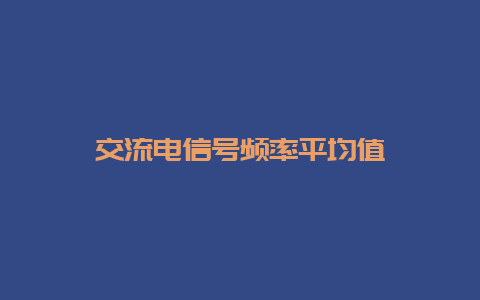 交流电信号频率平均值